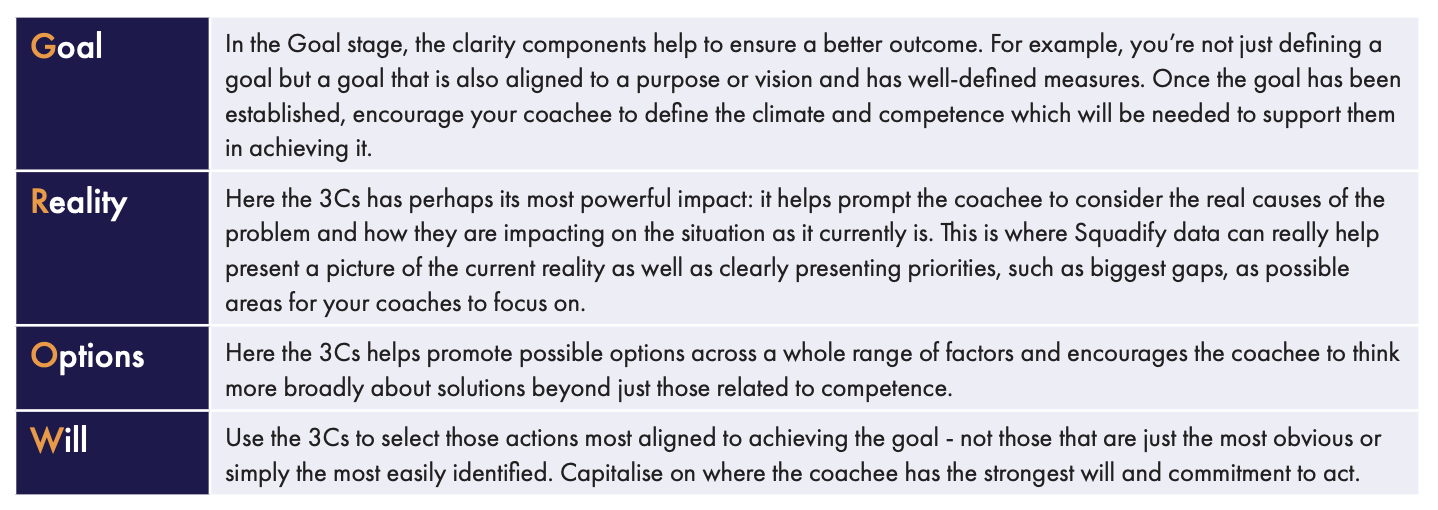 | Goal | In the Goal stage, the clarity components help to ensure a better outcome. For example, you're not just defining a goal but a goal that is also aligned to a purpose or vision and has well-defined measures. Once the goal has been established, encourage your coachee to define the climate and competence which will be needed to support them in achieving it. |
|---|---|
| Reality | Here the 3Cs has perhaps its most powerful impact: it helps prompt the coachee to consider the real causes of the problem and how they are impacting on the situation as it currently is. This is where Squadify data can really help present a picture of the current reality as well as clearly presenting priorities, such as biggest gaps, as possible areas for your coaches to focus on. |
| Options | Here the 3Cs helps promote possible options across a whole range of factors and encourages the coachee to think more broadly about solutions beyond just those related to competence. |
| Will | Use the 3Cs to select those actions most aligned to achieving the goal - not those that are just the most obvious or simply the most easily identified. Capitalise on where the coachee has the strongest will and commitment to act. |